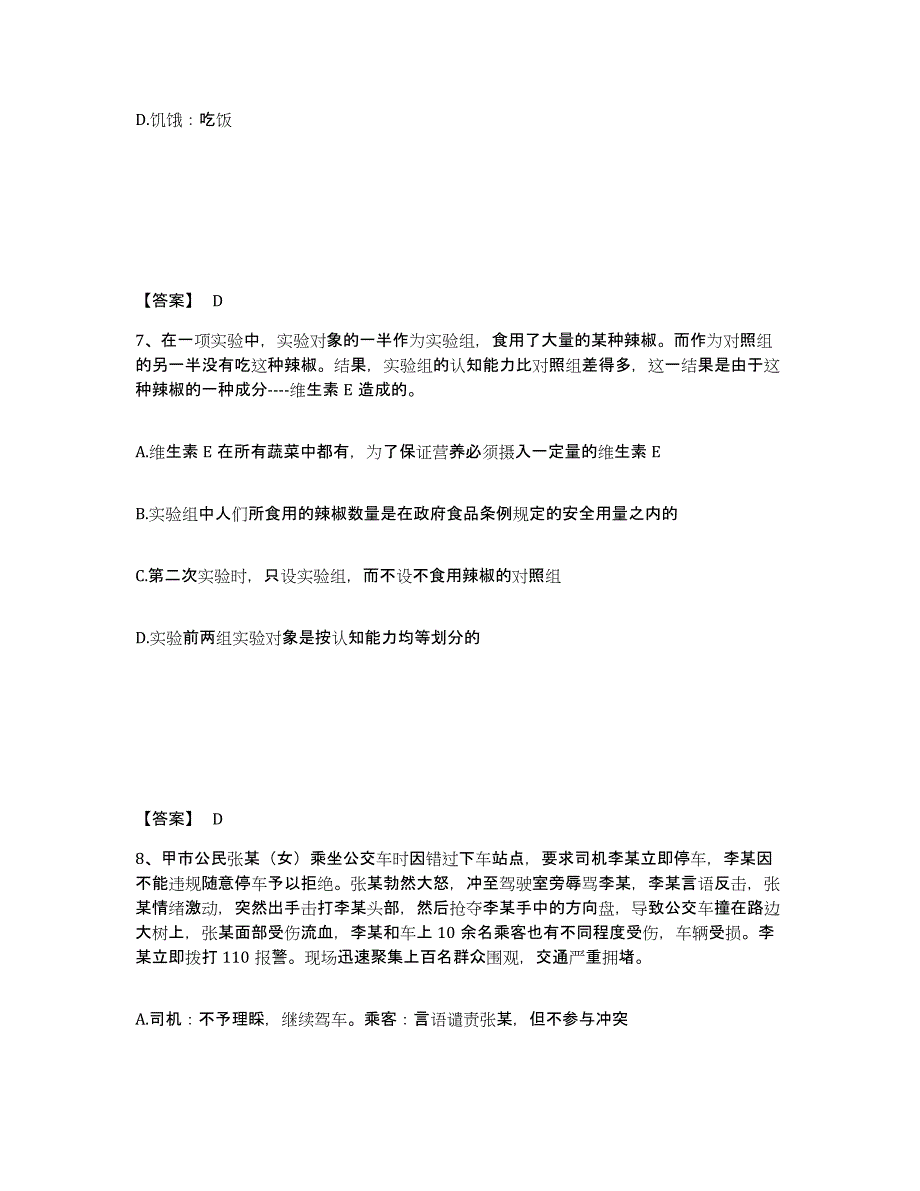 D.饥饿：吃饭

【答案】 D

7、在一项实验中，实验对象的一半作为实验组，食用了大量的某种辣椒。而作为对照组的另一半没有吃这种辣椒。结果，实验组的认知能力比对照组差得多，这一结果是由于这种辣椒的一种成分----维生素 E 造成的。

A.维生素 E 在所有蔬菜中都有，为了保证营养必须摄入一定量的维生素 E

B.实验组中人们所食用的辣椒数量是在政府食品条例规定的安全用量之内的

C.第二次实验时，只设实验组，而不设不食用辣椒的对照组

D.实验前两组实验对象是按认知能力均等划分的

【答案】 D

8、甲市公民张某（女）乘坐公交车时因错过下车站点，要求司机李某立即停车，李某因不能违规随意停车予以拒绝。张某勃然大怒，冲至驾驶室旁辱骂李某，李某言语反击，张某情绪激动，突然出手击打李某头部，然后抢夺李某手中的方向盘，导致公交车撞在路边大树上，张某面部受伤流血，李某和车上 10 余名乘客也有不同程度受伤，车辆受损。李某立即拨打 110 报警。现场迅速聚集上百名群众围观，交通严重拥堵。

A.司机：不予理睬，继续驾车。乘客：言语谴责张某，但不参与冲突